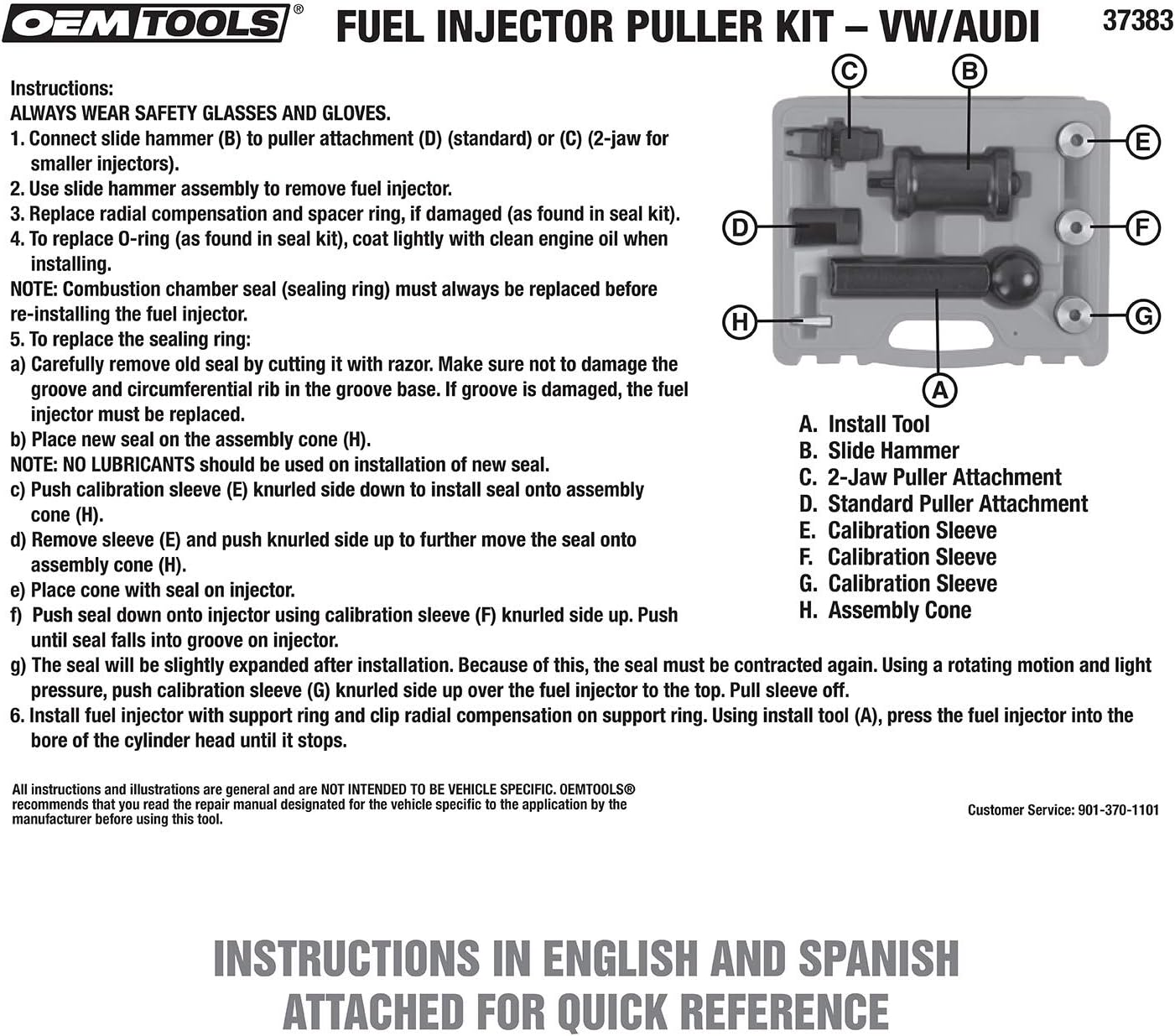 OEMTOOLS®

FUEL INJECTOR PULLER KIT – VW/AUDI

37383

Instructions:
ALWAYS WEAR SAFETY GLASSES AND GLOVES.
1. Connect slide hammer (B) to puller attachment (D) (standard) or (C) (2-jaw for smaller injectors).
2. Use slide hammer assembly to remove fuel injector.
3. Replace radial compensation and spacer ring, if damaged (as found in seal kit).
4. To replace O-ring (as found in seal kit), coat lightly with clean engine oil when installing.
NOTE: Combustion chamber seal (sealing ring) must always be replaced before re-installing the fuel injector.
5. To replace the sealing ring:
a) Carefully remove old seal by cutting it with razor. Make sure not to damage the groove and circumferential rib in the groove base. If groove is damaged, the fuel injector must be replaced.
b) Place new seal on the assembly cone (H).
NOTE: NO LUBRICANTS should be used on installation of new seal.
c) Push calibration sleeve (E) knurled side down to install seal onto assembly cone (H).
d) Remove sleeve (E) and push knurled side up to further move the seal onto assembly cone (H).
e) Place cone with seal on injector.
f) Push seal down onto injector using calibration sleeve (F) knurled side up. Push until seal falls into groove on injector.
g) The seal will be slightly expanded after installation. Because of this, the seal must be contracted again. Using a rotating motion and light pressure, push calibration sleeve (G) knurled side up over the fuel injector to the top. Pull sleeve off.
6. Install fuel injector with support ring and clip radial compensation on support ring. Using install tool (A), press the fuel injector into the bore of the cylinder head until it stops.

C B E D F H G A

A. Install Tool
B. Slide Hammer
C. 2-Jaw Puller Attachment
D. Standard Puller Attachment
E. Calibration Sleeve
F. Calibration Sleeve
G. Calibration Sleeve
H. Assembly Cone

All instructions and illustrations are general and are NOT INTENDED TO BE VEHICLE SPECIFIC. OEMTOOLS® recommends that you read the repair manual designated for the vehicle specific to the application by the manufacturer before using this tool.

Customer Service: 901-370-1101

INSTRUCTIONS IN ENGLISH AND SPANISH
ATTACHED FOR QUICK REFERENCE